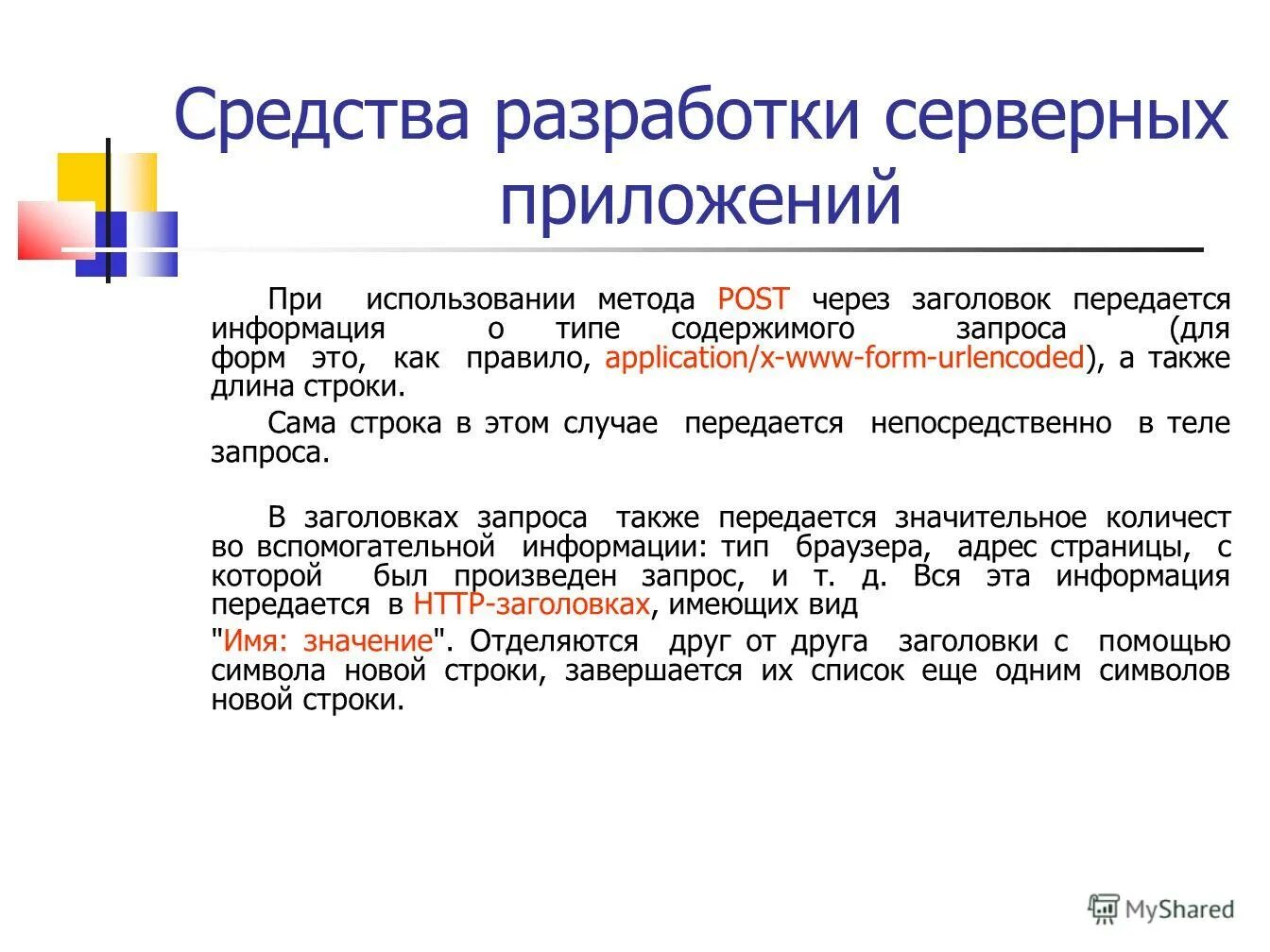 Средства разработки серверных приложений

При использовании метода POST через заголовок передается информация о типе содержимого запроса (для форм это, как правило, application/x-www-form-urlencoded), а также длина строки.

Сама строка в этом случае передается непосредственно в теле запроса.

В заголовках запроса также передается значительное количест во вспомогательной информации: тип браузера, адрес страницы, с которой был произведен запрос, и т. д. Вся эта информация передается в HTTP-заголовках, имеющих вид

"Имя: значение". Отделяются друг от друга заголовки с помощью символа новой строки, завершается их список еще одним символов новой строки.

MyShared